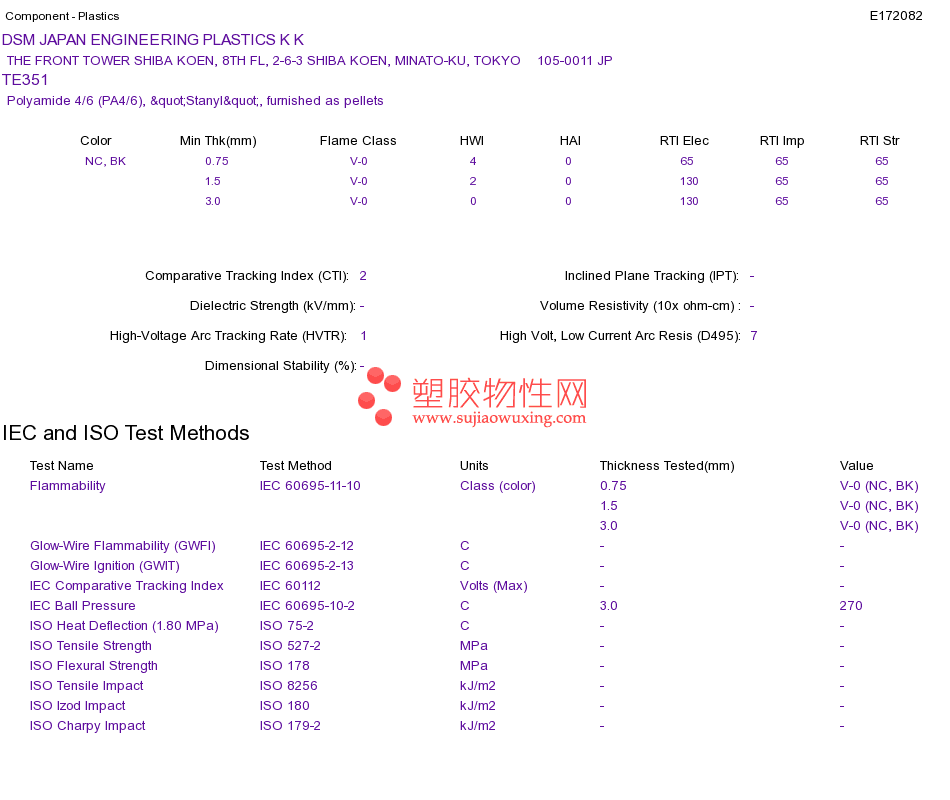 Component - Plastics

E172082

DSM JAPAN ENGINEERING PLASTICS K K
THE FRONT TOWER SHIBA KOEN, 8TH FL, 2-6-3 SHIBA KOEN, MINATO-KU, TOKYO 105-0011 JP
TE351
Polyamide 4/6 (PA4/6), &quot;Stanyl&quot;, furnished as pellets

| Color | Min Thk(mm) | Flame Class | HWI | HAI | RTI Elec | RTI Imp | RTI Str |
|---|---|---|---|---|---|---|---|
| NC, BK | 0.75 | V-0 | 4 | 0 | 65 | 65 | 65 |
| | 1.5 | V-0 | 2 | 0 | 130 | 65 | 65 |
| | 3.0 | V-0 | 0 | 0 | 130 | 65 | 65 |

Comparative Tracking Index (CTI): 2

Dielectric Strength (kV/mm): -

High-Voltage Arc Tracking Rate (HVTR): 1

Dimensional Stability (%): -

Inclined Plane Tracking (IPT): -

Volume Resistivity (10x ohm-cm) : -

High Volt, Low Current Arc Resis (D495): 7

塑胶物性网
www.sujiaowuxing.com

IEC and ISO Test Methods

| Test Name | Test Method | Units | Thickness Tested(mm) | Value |
|---|---|---|---|---|
| Flammability | IEC 60695-11-10 | Class (color) | 0.75 | V-0 (NC, BK) |
| | | | 1.5 | V-0 (NC, BK) |
| | | | 3.0 | V-0 (NC, BK) |
| Glow-Wire Flammability (GWFI) | IEC 60695-2-12 | C | - | - |
| Glow-Wire Ignition (GWIT) | IEC 60695-2-13 | C | - | - |
| IEC Comparative Tracking Index | IEC 60112 | Volts (Max) | - | - |
| IEC Ball Pressure | IEC 60695-10-2 | C | 3.0 | 270 |
| ISO Heat Deflection (1.80 MPa) | ISO 75-2 | C | - | - |
| ISO Tensile Strength | ISO 527-2 | MPa | - | - |
| ISO Flexural Strength | ISO 178 | MPa | - | - |
| ISO Tensile Impact | ISO 8256 | kJ/m2 | - | - |
| ISO Izod Impact | ISO 180 | kJ/m2 | - | - |
| ISO Charpy Impact | ISO 179-2 | kJ/m2 | - | - |